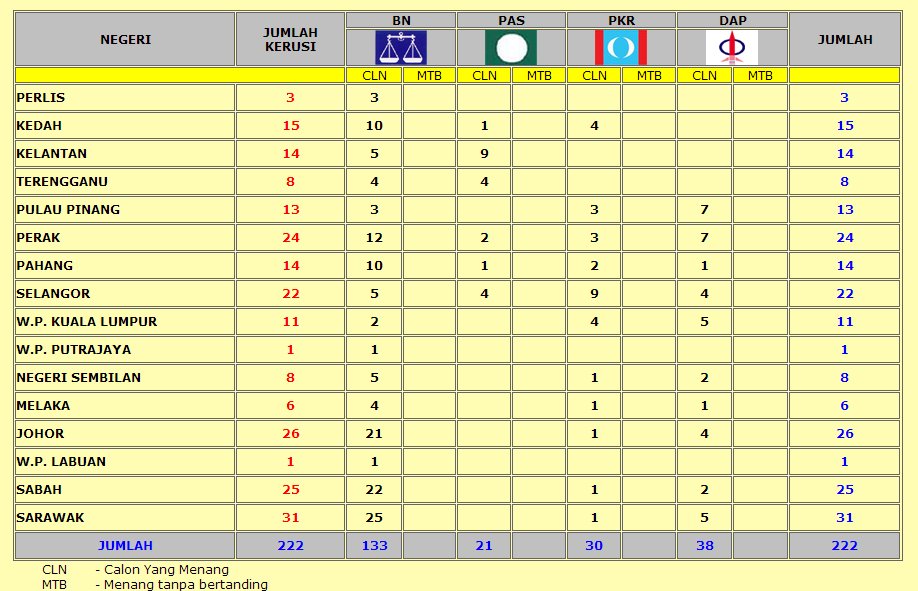 | NEGERI | JUMLAH KERUSI | BN CLN | BN MTB | PAS CLN | PAS MTB | PKR CLN | PKR MTB | DAP CLN | DAP MTB | JUMLAH |
|---|---|---|---|---|---|---|---|---|---|---|
| PERLIS | 3 | 3 | | | | | | | | 3 |
| KEDAH | 15 | 10 | | 1 | | 4 | | | | 15 |
| KELANTAN | 14 | 5 | | 9 | | | | | | 14 |
| TERENGGANU | 8 | 4 | | 4 | | | | | | 8 |
| PULAU PINANG | 13 | 3 | | | | 3 | | 7 | | 13 |
| PERAK | 24 | 12 | | 2 | | 3 | | 7 | | 24 |
| PAHANG | 14 | 10 | | 1 | | 2 | | 1 | | 14 |
| SELANGOR | 22 | 5 | | 4 | | 9 | | 4 | | 22 |
| W.P. KUALA LUMPUR | 11 | 2 | | | | 4 | | 5 | | 11 |
| W.P. PUTRAJAYA | 1 | 1 | | | | | | | | 1 |
| NEGERI SEMBILAN | 8 | 5 | | | | 1 | | 2 | | 8 |
| MELAKA | 6 | 4 | | | | 1 | | 1 | | 6 |
| JOHOR | 26 | 21 | | | | 1 | | 4 | | 26 |
| W.P. LABUAN | 1 | 1 | | | | | | | | 1 |
| SABAH | 25 | 22 | | | | 1 | | 2 | | 25 |
| SARAWAK | 31 | 25 | | | | 1 | | 5 | | 31 |
| JUMLAH | 222 | 133 | | 21 | | 30 | | 38 | | 222 |

CLN - Calon Yang Menang
MTB - Menang tanpa bertanding